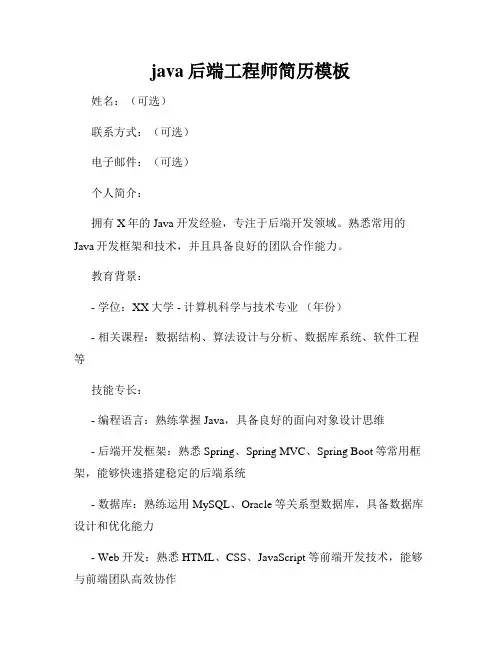 java 后端工程师简历模板

姓名：（可选）

联系方式：（可选）

电子邮件：（可选）

个人简介：

拥有 X 年的 Java 开发经验，专注于后端开发领域。熟悉常用的 Java 开发框架和技术，并且具备良好的团队合作能力。

教育背景：

- 学位：XX 大学 - 计算机科学与技术专业 （年份）

- 相关课程：数据结构、算法设计与分析、数据库系统、软件工程等

技能专长：

- 编程语言：熟练掌握 Java，具备良好的面向对象设计思维

- 后端开发框架：熟悉 Spring、Spring MVC、Spring Boot 等常用框架，能够快速搭建稳定的后端系统

- 数据库：熟练运用 MySQL、Oracle 等关系型数据库，具备数据库设计和优化能力

- Web 开发：熟悉 HTML、CSS、JavaScript 等前端开发技术，能够与前端团队高效协作